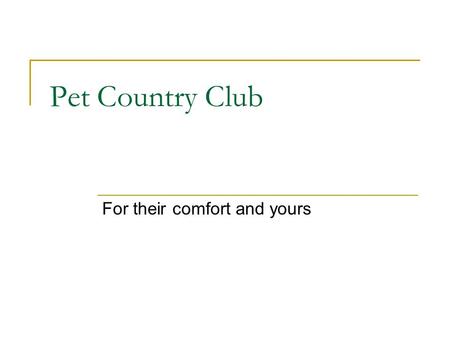 Pet Country Club

For their comfort and yours